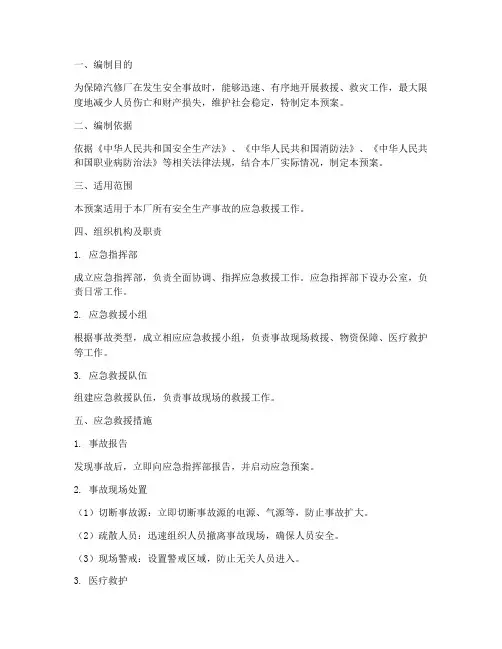 一、编制目的

为保障汽修厂在发生安全事故时，能够迅速、有序地开展救援、救灾工作，最大限度地减少人员伤亡和财产损失，维护社会稳定，特制定本预案。

二、编制依据

依据《中华人民共和国安全生产法》、《中华人民共和国消防法》、《中华人民共和国职业病防治法》等相关法律法规，结合本厂实际情况，制定本预案。

三、适用范围

本预案适用于本厂所有安全生产事故的应急救援工作。

四、组织机构及职责

1. 应急指挥部

成立应急指挥部，负责全面协调、指挥应急救援工作。应急指挥部下设办公室，负责日常工作。

2. 应急救援小组

根据事故类型，成立相应应急救援小组，负责事故现场救援、物资保障、医疗救护等工作。

3. 应急救援队伍

组建应急救援队伍，负责事故现场的救援工作。

五、应急救援措施

1. 事故报告

发现事故后，立即向应急指挥部报告，并启动应急预案。

2. 事故现场处置

（1）切断事故源：立即切断事故源的电源、气源等，防止事故扩大。

（2）疏散人员：迅速组织人员撤离事故现场，确保人员安全。

（3）现场警戒：设置警戒区域，防止无关人员进入。

3. 医疗救护